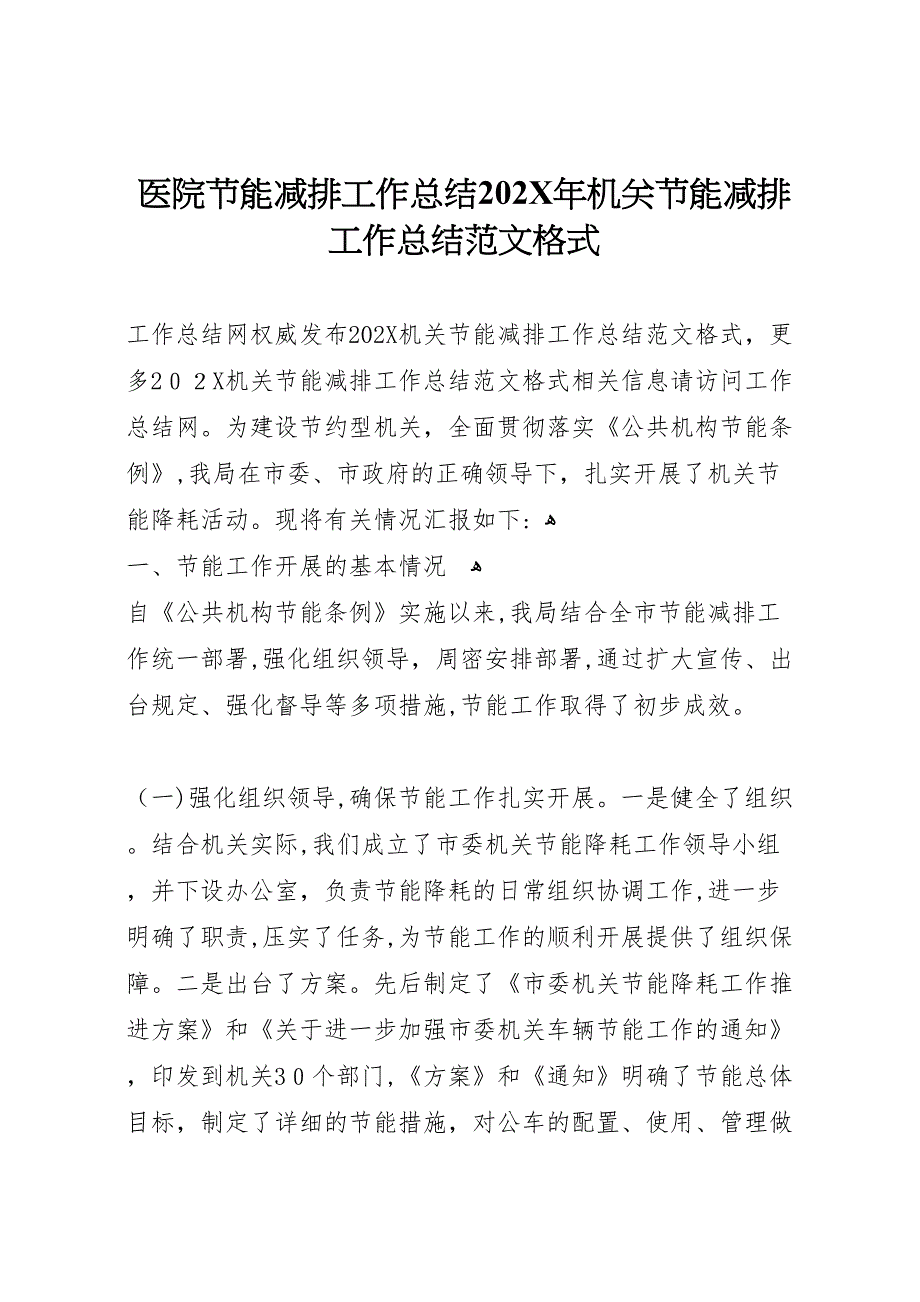 医院节能减排工作总结202X年机关节能减排工作总结范文格式

工作总结网权威发布202X机关节能减排工作总结范文格式，更多２０２X机关节能减排工作总结范文格式相关信息请访问工作总结网。为建设节约型机关，全面贯彻落实《公共机构节能条例》,我局在市委、市政府的正确领导下，扎实开展了机关节能降耗活动。现将有关情况汇报如下：

一、节能工作开展的基本情况

自《公共机构节能条例》实施以来,我局结合全市节能减排工作统一部署,强化组织领导，周密安排部署,通过扩大宣传、出台规定、强化督导等多项措施,节能工作取得了初步成效。

（一)强化组织领导,确保节能工作扎实开展。一是健全了组织。结合机关实际,我们成立了市委机关节能降耗工作领导小组，并下设办公室，负责节能降耗的日常组织协调工作,进一步明确了职责,压实了任务,为节能工作的顺利开展提供了组织保障。二是出台了方案。先后制定了《市委机关节能降耗工作推进方案》和《关于进一步加强市委机关车辆节能工作的通知》，印发到机关３０个部门,《方案》和《通知》明确了节能总体目标，制定了详细的节能措施，对公车的配置、使用、管理做